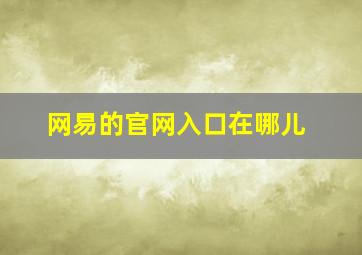 网易的官网入口在哪儿